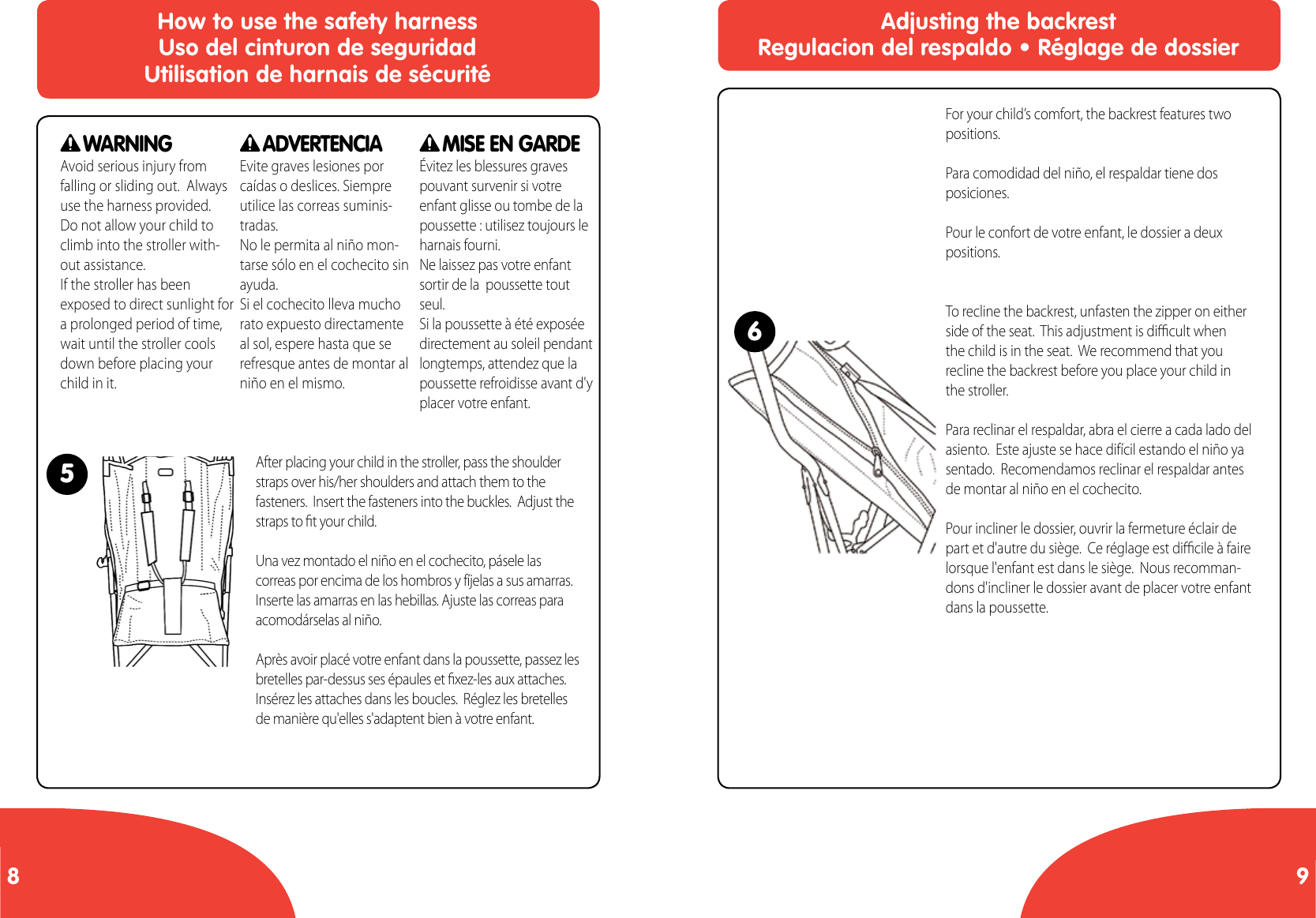 How to use the safety harness
Uso del cinturon de seguridad
Utilisation de harnais de sécurité

WARNING
Avoid serious injury from falling or sliding out. Always use the harness provided. Do not allow your child to climb into the stroller without assistance.
If the stroller has been exposed to direct sunlight for a prolonged period of time, wait until the stroller cools down before placing your child in it.

ADVERTENCIA
Evite graves lesiones por caídas o deslices. Siempre utilice las correas suministradas.
No le permita al niño montarse sólo en el cochecito sin ayuda.
Si el cochecito lleva mucho rato expuesto directamente al sol, espere hasta que se refresque antes de montar al niño en el mismo.

MISE EN GARDE
Évitez les blessures graves pouvant survenir si votre enfant glisse ou tombe de la poussette : utilisez toujours le harnais fourni.
Ne laissez pas votre enfant sortir de la poussette tout seul.
Si la poussette à été exposée directement au soleil pendant longtemps, attendez que la poussette refroidisse avant d'y placer votre enfant.

5

After placing your child in the stroller, pass the shoulder straps over his/her shoulders and attach them to the fasteners. Insert the fasteners into the buckles. Adjust the straps to fit your child.

Una vez montado el niño en el cochecito, pásele las correas por encima de los hombros y fíjelas a sus amarras. Inserte las amarras en las hebillas. Ajuste las correas para acomodárselas al niño.

Après avoir placé votre enfant dans la poussette, passez les bretelles par-dessus ses épaules et fixez-les aux attaches. Insérez les attaches dans les boucles. Réglez les bretelles de manière qu'elles s'adaptent bien à votre enfant.

8

Adjusting the backrest
Regulacion del respaldo • Réglage de dossier

For your child's comfort, the backrest features two positions.

Para comodidad del niño, el respaldar tiene dos posiciones.

Pour le confort de votre enfant, le dossier a deux positions.

6

To recline the backrest, unfasten the zipper on either side of the seat. This adjustment is difficult when the child is in the seat. We recommend that you recline the backrest before you place your child in the stroller.

Para reclinar el respaldar, abra el cierre a cada lado del asiento. Este ajuste se hace difícil estando el niño ya sentado. Recomendamos reclinar el respaldar antes de montar al niño en el cochecito.

Pour incliner le dossier, ouvrir la fermeture éclair de part et d'autre du siège. Ce réglage est difficile à faire lorsque l'enfant est dans le siège. Nous recommandons d'incliner le dossier avant de placer votre enfant dans la poussette.

9